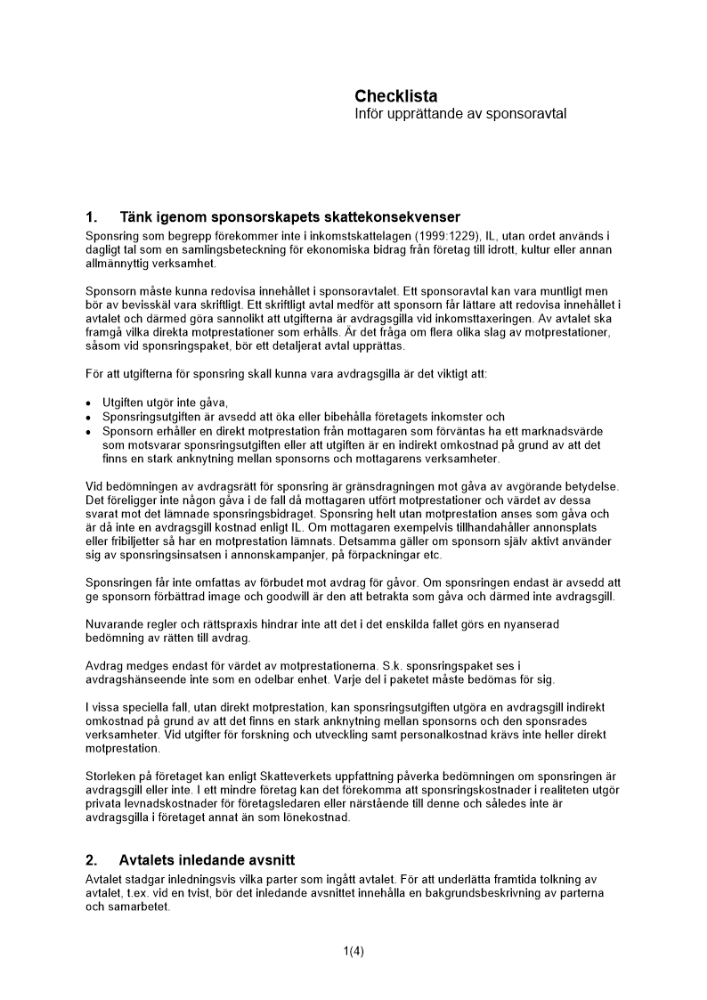 Checklista
Inför upprättande av sponsoravtal

1. Tänk igenom sponsorskapets skattekonsekvenser
Sponsring som begrepp förekommer inte i inkomstskattelagen (1999:1229), IL, utan ordet används i dagligt tal som en samlingsbeteckning för ekonomiska bidrag från företag till idrott, kultur eller annan allmännyttig verksamhet.

Sponsorn måste kunna redovisa innehållet i sponsoravtalet. Ett sponsoravtal kan vara muntligt men bör av bevisskäl vara skriftligt. Ett skriftligt avtal medför att sponsorn får lättare att redovisa innehållet i avtalet och därmed göra sannolikt att utgifterna är avdragsgilla vid inkomsttaxeringen. Av avtalet ska framgå vilka direkta motprestationer som erhålls. Är det fråga om flera olika slag av motprestationer, såsom vid sponsringspaket, bör ett detaljerat avtal upprättas.

För att utgifterna för sponsring skall kunna vara avdragsgilla är det viktigt att:

• Utgiften utgör inte gåva,
• Sponsringsutgiften är avsedd att öka eller bibehålla företagets inkomster och
• Sponsorn erhåller en direkt motprestation från mottagaren som förväntas ha ett marknadsvärde som motsvarar sponsringsutgiften eller att utgiften är en indirekt omkostnad på grund av att det finns en stark anknytning mellan sponsorns och mottagarens verksamheter.

Vid bedömningen av avdragsrätt för sponsring är gränsdragningen mot gåva av avgörande betydelse. Det föreligger inte någon gåva i de fall då mottagaren utfört motprestationer och värdet av dessa svarat mot det lämnade sponsringsbidraget. Sponsring helt utan motprestation anses som gåva och är då inte en avdragsgill kostnad enligt IL. Om mottagaren exempelvis tillhandahåller annonsplats eller fribiljetter så har en motprestation lämnats. Detsamma gäller om sponsorn själv aktivt använder sig av sponsringsinsatsen i annonskampanjer, på förpackningar etc.

Sponsringen får inte omfattas av förbudet mot avdrag för gåvor. Om sponsringen endast är avsedd att ge sponsorn förbättrad image och goodwill är den att betrakta som gåva och därmed inte avdragsgill.

Nuvarande regler och rättspraxis hindrar inte att det i det enskilda fallet görs en nyanserad bedömning av rätten till avdrag.

Avdrag medges endast för värdet av motprestationerna. S.k. sponsringspaket ses i avdragshänseende inte som en odelbar enhet. Varje del i paketet måste bedömas för sig.

I vissa speciella fall, utan direkt motprestation, kan sponsringsutgiften utgöra en avdragsgill indirekt omkostnad på grund av att det finns en stark anknytning mellan sponsorns och den sponsrades verksamheter. Vid utgifter för forskning och utveckling samt personalkostnad krävs inte heller direkt motprestation.

Storleken på företaget kan enligt Skatteverkets uppfattning påverka bedömningen om sponsringen är avdragsgill eller inte. I ett mindre företag kan det förekomma att sponsringskostnader i realiteten utgör privata levnadskostnader för företagsledaren eller närstående till denne och således inte är avdragsgilla i företaget annat än som lönekostnad.

2. Avtalets inledande avsnitt
Avtalet stadgar inledningsvis vilka parter som ingått avtalet. För att underlätta framtida tolkning av avtalet, t.ex. vid en tvist, bör det inledande avsnittet innehålla en bakgrundsbeskrivning av parterna och samarbetet.

1(4)